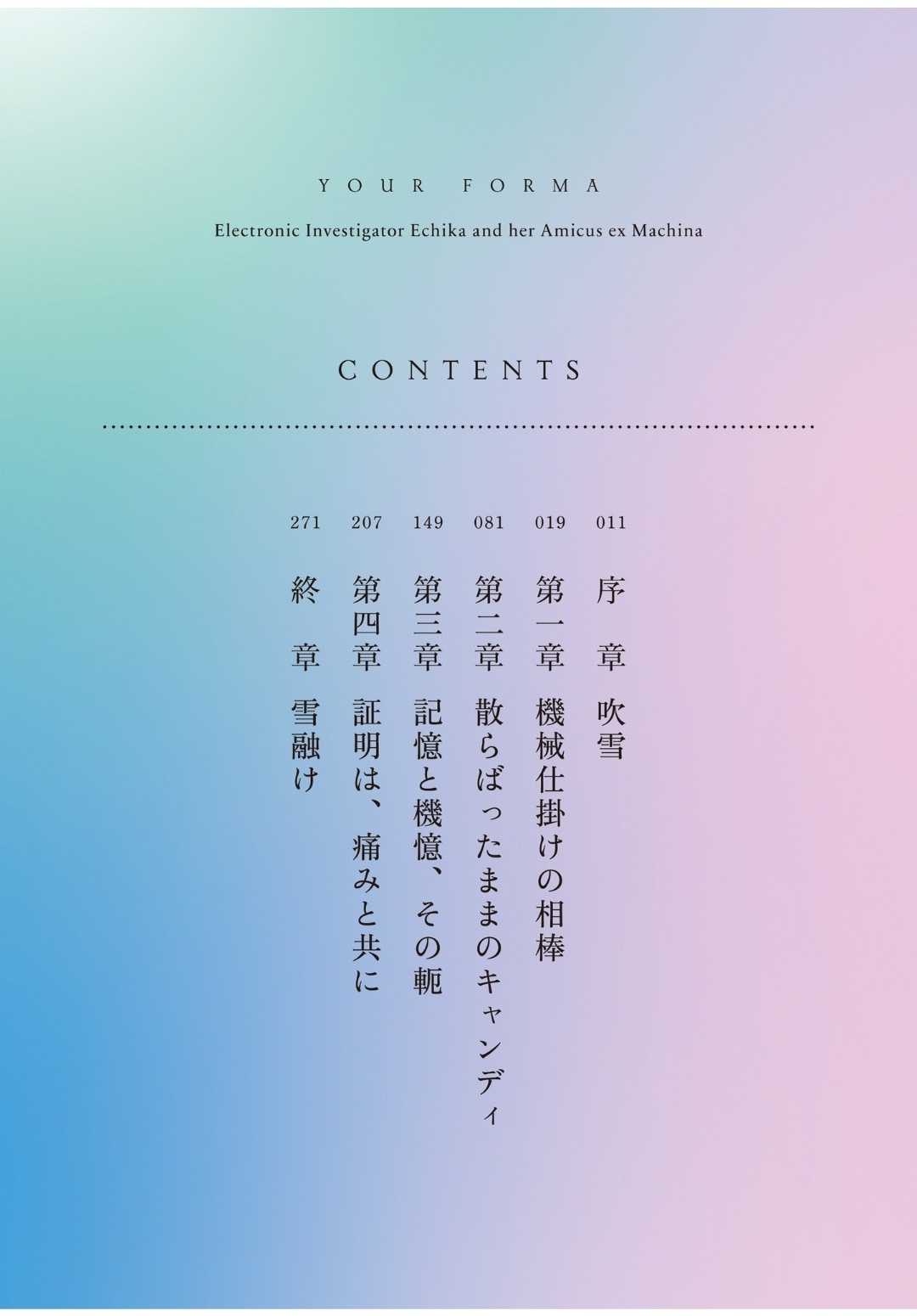 YOUR FORMA

Electronic Investigator Echika and her Amicus ex Machina

CONTENTS

011 序章 吹雪

019 第一章 機械仕掛けの相棒

081 第二章 散らばったままのキャンディ

149 第三章 記憶と機憶、その軛

207 第四章 証明は、痛みと共に

271 終章 雪融け